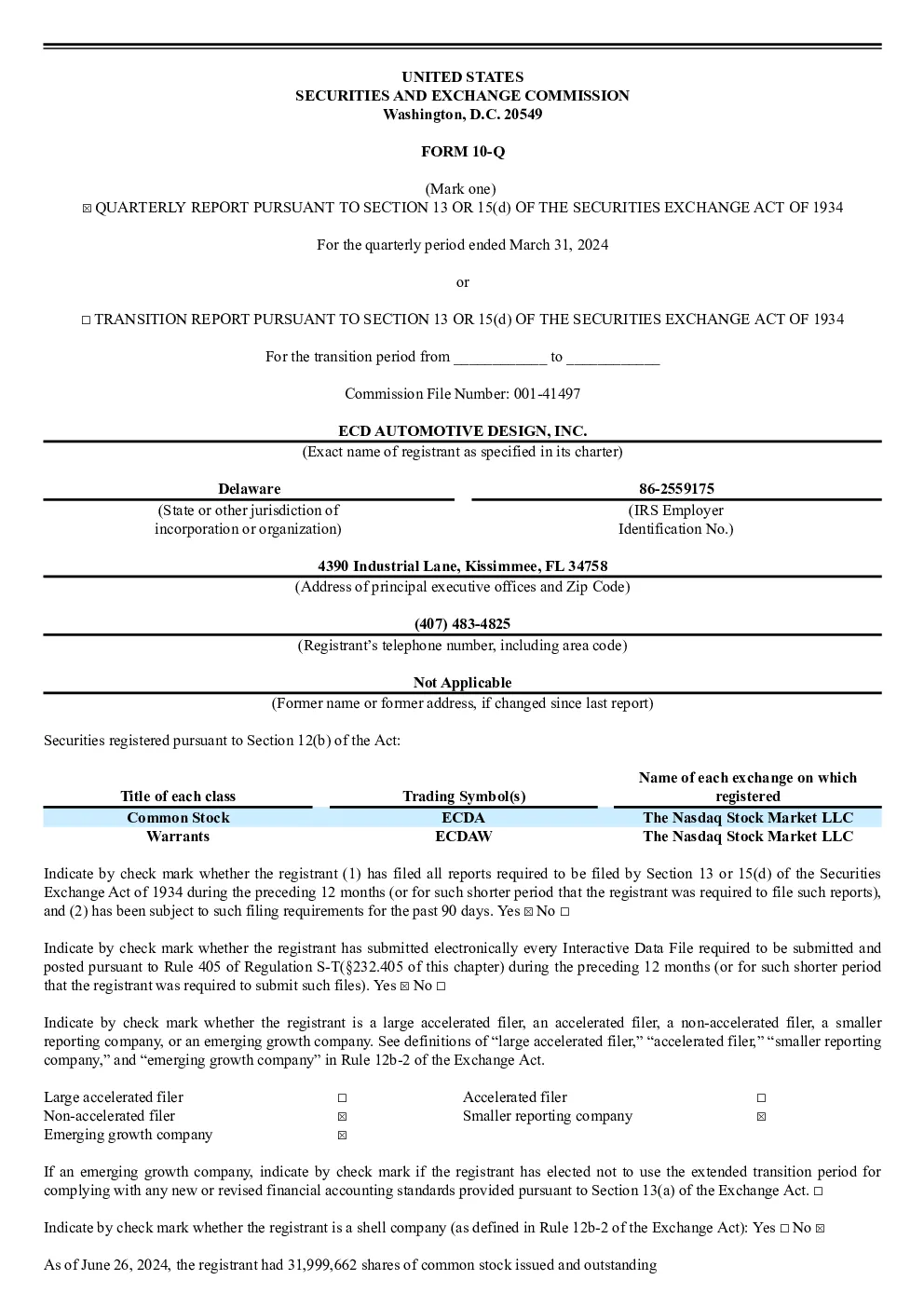 UNITED STATES
SECURITIES AND EXCHANGE COMMISSION
Washington, D.C. 20549

FORM 10-Q

(Mark one)
☒ QUARTERLY REPORT PURSUANT TO SECTION 13 OR 15(d) OF THE SECURITIES EXCHANGE ACT OF 1934

For the quarterly period ended March 31, 2024

or

☐ TRANSITION REPORT PURSUANT TO SECTION 13 OR 15(d) OF THE SECURITIES EXCHANGE ACT OF 1934

For the transition period from ____________ to ____________

Commission File Number: 001-41497

ECD AUTOMOTIVE DESIGN, INC.
(Exact name of registrant as specified in its charter)

Delaware
(State or other jurisdiction of incorporation or organization)

86-2559175
(IRS Employer Identification No.)

4390 Industrial Lane, Kissimmee, FL 34758
(Address of principal executive offices and Zip Code)

(407) 483-4825
(Registrant's telephone number, including area code)

Not Applicable
(Former name or former address, if changed since last report)

Securities registered pursuant to Section 12(b) of the Act:

| Title of each class | Trading Symbol(s) | Name of each exchange on which registered |
|---|---|---|
| Common Stock | ECDA | The Nasdaq Stock Market LLC |
| Warrants | ECDAW | The Nasdaq Stock Market LLC |

Indicate by check mark whether the registrant (1) has filed all reports required to be filed by Section 13 or 15(d) of the Securities Exchange Act of 1934 during the preceding 12 months (or for such shorter period that the registrant was required to file such reports), and (2) has been subject to such filing requirements for the past 90 days. Yes ☒ No ☐

Indicate by check mark whether the registrant has submitted electronically every Interactive Data File required to be submitted and posted pursuant to Rule 405 of Regulation S-T(§232.405 of this chapter) during the preceding 12 months (or for such shorter period that the registrant was required to submit such files). Yes ☒ No ☐

Indicate by check mark whether the registrant is a large accelerated filer, an accelerated filer, a non-accelerated filer, a smaller reporting company, or an emerging growth company. See definitions of "large accelerated filer," "accelerated filer," "smaller reporting company," and "emerging growth company" in Rule 12b-2 of the Exchange Act.

| Large accelerated filer | ☐ | Accelerated filer | ☐ |
|---|---|---|---|
| Non-accelerated filer | ☒ | Smaller reporting company | ☒ |
| Emerging growth company | ☒ | | |

If an emerging growth company, indicate by check mark if the registrant has elected not to use the extended transition period for complying with any new or revised financial accounting standards provided pursuant to Section 13(a) of the Exchange Act. ☐

Indicate by check mark whether the registrant is a shell company (as defined in Rule 12b-2 of the Exchange Act): Yes ☐ No ☒

As of June 26, 2024, the registrant had 31,999,662 shares of common stock issued and outstanding